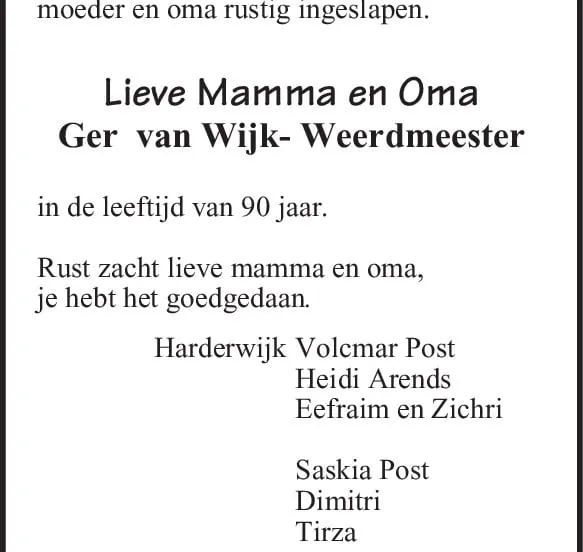 moeder en oma rustig ingeslapen.

Lieve Mamma en Oma
Ger van Wijk- Weerdmeester

in de leeftijd van 90 jaar.

Rust zacht lieve mamma en oma,
je hebt het goedgedaan.

Harderwijk Volcmar Post
Heidi Arends
Eefraim en Zichri

Saskia Post
Dimitri
Tirza